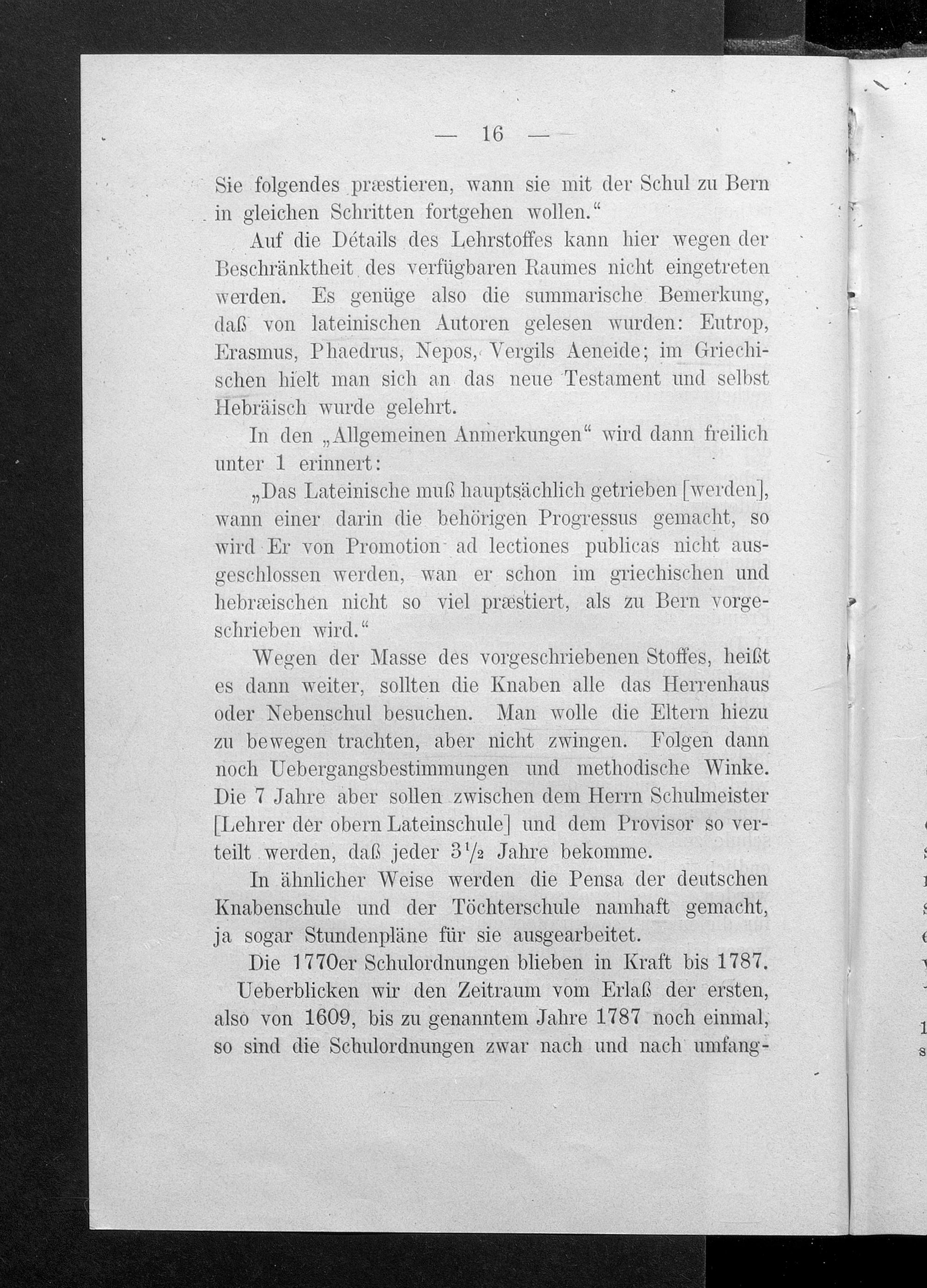 — 16 —

Sie folgendes præstieren, wann sie mit der Schul zu Bern in gleichen Schritten fortgehen wollen."

Auf die Détails des Lehrstoffes kann hier wegen der Beschränktheit des verfügbaren Raumes nicht eingetreten werden. Es genüge also die summarische Bemerkung, daß von lateinischen Autoren gelesen wurden: Eutrop, Erasmus, Phaedrus, Nepos, Vergils Aeneide; im Griechischen hielt man sich an das neue Testament und selbst Hebräisch wurde gelehrt.

In den „Allgemeinen Anmerkungen" wird dann freilich unter 1 erinnert:

„Das Lateinische muß hauptsächlich getrieben [werden], wann einer darin die behörigen Progressus gemacht, so wird Er von Promotion ad lectiones publicas nicht ausgeschlossen werden, wan er schon im griechischen und hebræischen nicht so viel præstiert, als zu Bern vorgeschrieben wird."

Wegen der Masse des vorgeschriebenen Stoffes, heißt es dann weiter, sollten die Knaben alle das Herrenhaus oder Nebenschul besuchen. Man wolle die Eltern hiezu zu bewegen trachten, aber nicht zwingen. Folgen dann noch Uebergangsbestimmungen und methodische Winke. Die 7 Jahre aber sollen zwischen dem Herrn Schulmeister [Lehrer der obern Lateinschule] und dem Provisor so verteilt werden, daß jeder $3\frac{1}{2}$ Jahre bekomme.

In ähnlicher Weise werden die Pensa der deutschen Knabenschule und der Töchterschule namhaft gemacht, ja sogar Stundenpläne für sie ausgearbeitet.

Die 1770er Schulordnungen blieben in Kraft bis 1787. Ueberblicken wir den Zeitraum vom Erlaß der ersten, also von 1609, bis zu genanntem Jahre 1787 noch einmal, so sind die Schulordnungen zwar nach und nach umfang-